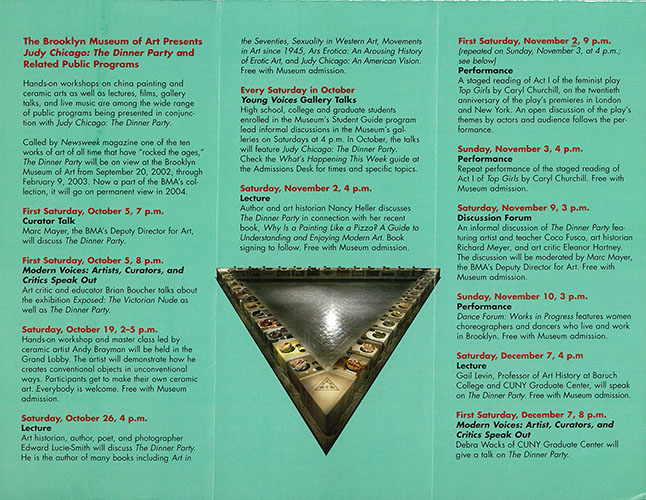 The Brooklyn Museum of Art Presents
Judy Chicago: The Dinner Party and Related Public Programs

Hands-on workshops on china painting and ceramic arts as well as lectures, films, gallery talks, and live music are among the wide range of public programs being presented in conjunction with Judy Chicago: The Dinner Party.

Called by Newsweek magazine one of the ten works of art of all time that have "rocked the ages," The Dinner Party will be on view at the Brooklyn Museum of Art from September 20, 2002, through February 9, 2003. Now a part of the BMA's collection, it will go on permanent view in 2004.

First Saturday, October 5, 7 p.m.
Curator Talk
Marc Mayer, the BMA's Deputy Director for Art, will discuss The Dinner Party.

First Saturday, October 5, 8 p.m.
Modern Voices: Artists, Curators, and Critics Speak Out
Art critic and educator Brian Boucher talks about the exhibition Exposed: The Victorian Nude as well as The Dinner Party.

Saturday, October 19, 2–5 p.m.
Hands-on workshop and master class led by ceramic artist Andy Brayman will be held in the Grand Lobby. The artist will demonstrate how he creates conventional objects in unconventional ways. Participants get to make their own ceramic art. Everybody is welcome. Free with Museum admission.

Saturday, October 26, 4 p.m.
Lecture
Art historian, author, poet, and photographer Edward Lucie-Smith will discuss The Dinner Party. He is the author of many books including Art in the Seventies, Sexuality in Western Art, Movements in Art since 1945, Ars Erotica: An Arousing History of Erotic Art, and Judy Chicago: An American Vision. Free with Museum admission.

Every Saturday in October
Young Voices Gallery Talks
High school, college and graduate students enrolled in the Museum's Student Guide program lead informal discussions in the Museum's galleries on Saturdays at 4 p.m. In October, the talks will feature Judy Chicago: The Dinner Party. Check the What's Happening This Week guide at the Admissions Desk for times and specific topics.

Saturday, November 2, 4 p.m.
Lecture
Author and art historian Nancy Heller discusses The Dinner Party in connection with her recent book, Why Is a Painting Like a Pizza? A Guide to Understanding and Enjoying Modern Art. Book signing to follow. Free with Museum admission.

First Saturday, November 2, 9 p.m.
(repeated on Sunday, November 3, at 4 p.m.; see below)
Performance
A staged reading of Act I of the feminist play Top Girls by Caryl Churchill, on the twentieth anniversary of the play's premieres in London and New York. An open discussion of the play's themes by actors and audience follows the performance.

Sunday, November 3, 4 p.m.
Performance
Repeat performance of the staged reading of Act I of Top Girls by Caryl Churchill. Free with Museum admission.

Saturday, November 9, 3 p.m.
Discussion Forum
An informal discussion of The Dinner Party featuring artist and teacher Coco Fusco, art historian Richard Meyer, and art critic Eleanor Hartney. The discussion will be moderated by Marc Mayer, the BMA's Deputy Director for Art. Free with Museum admission.

Sunday, November 10, 3 p.m.
Performance
Dance Forum: Works in Progress features women choreographers and dancers who live and work in Brooklyn. Free with Museum admission.

Saturday, December 7, 4 p.m
Lecture
Gail Levin, Professor of Art History at Baruch College and CUNY Graduate Center, will speak on The Dinner Party. Free with Museum admission.

First Saturday, December 7, 8 p.m.
Modern Voices: Artist, Curators, and Critics Speak Out
Debra Wacks of CUNY Graduate Center will give a talk on The Dinner Party.